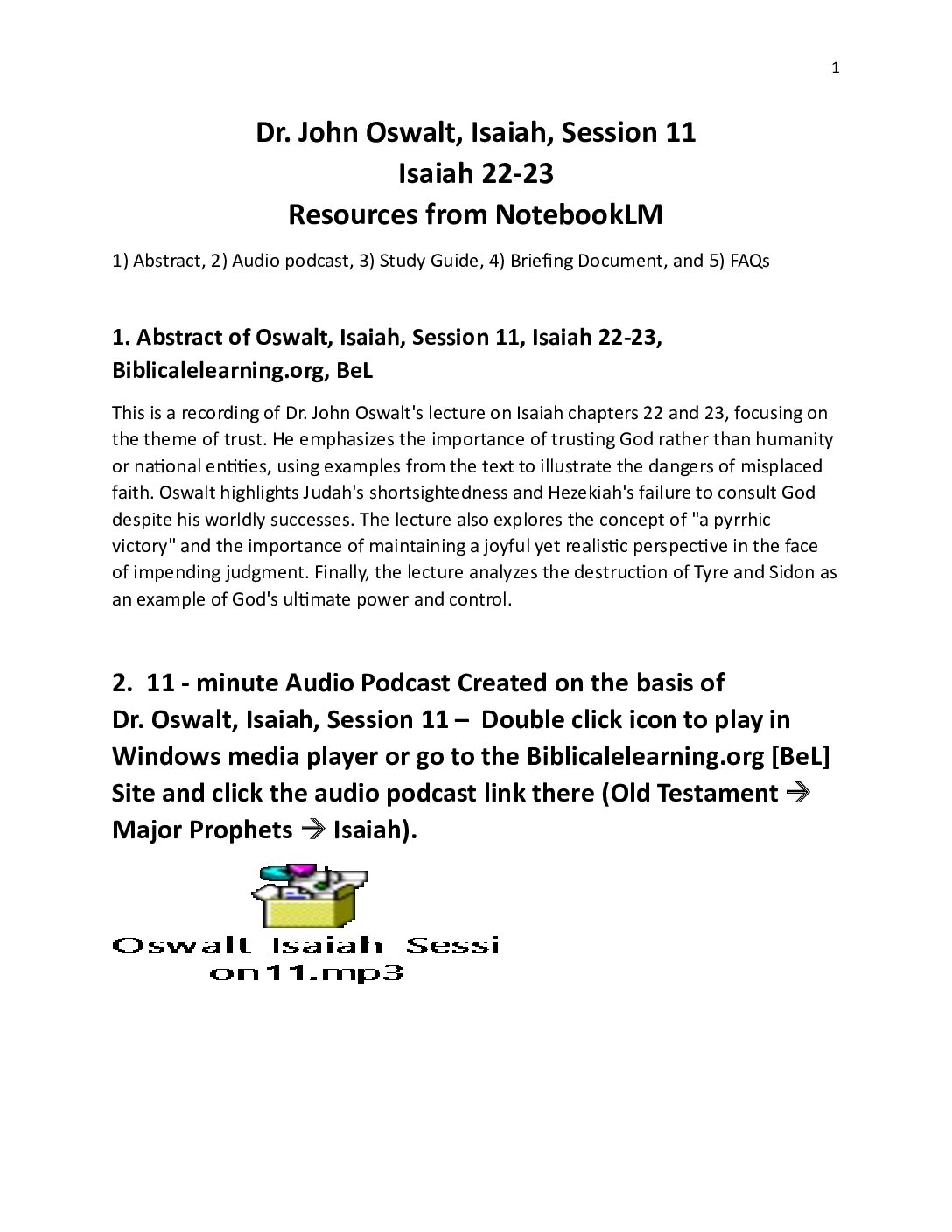 1

Dr. John Oswalt, Isaiah, Session 11
Isaiah 22-23
Resources from NotebookLM

1) Abstract, 2) Audio podcast, 3) Study Guide, 4) Briefing Document, and 5) FAQs

1. Abstract of Oswalt, Isaiah, Session 11, Isaiah 22-23, Biblicalelearning.org, BeL

This is a recording of Dr. John Oswalt's lecture on Isaiah chapters 22 and 23, focusing on the theme of trust. He emphasizes the importance of trusting God rather than humanity or national entities, using examples from the text to illustrate the dangers of misplaced faith. Oswalt highlights Judah's shortsightedness and Hezekiah's failure to consult God despite his worldly successes. The lecture also explores the concept of "a pyrrhic victory" and the importance of maintaining a joyful yet realistic perspective in the face of impending judgment. Finally, the lecture analyzes the destruction of Tyre and Sidon as an example of God's ultimate power and control.

2. 11 - minute Audio Podcast Created on the basis of Dr. Oswalt, Isaiah, Session 11 – Double click icon to play in Windows media player or go to the Biblicalelearning.org [BeL] Site and click the audio podcast link there (Old Testament → Major Prophets → Isaiah).

Oswalt_Isaiah_Session11.mp3